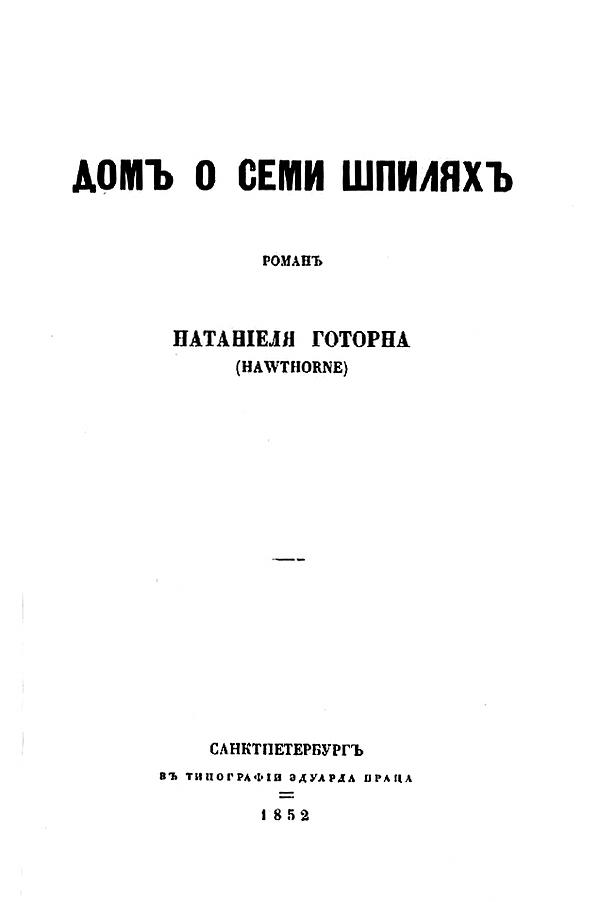 ДОМЪ О СЕМИ ШПИЛЯХЪ

РОМАНЪ

НАТАНІЕЛЯ ГОТОРНА
(HAWTHORNE)

САНКТПЕТЕРБУРГЪ
ВЪ ТИПОГРАФІИ ЭДУАРДА ПРАЦА

1852